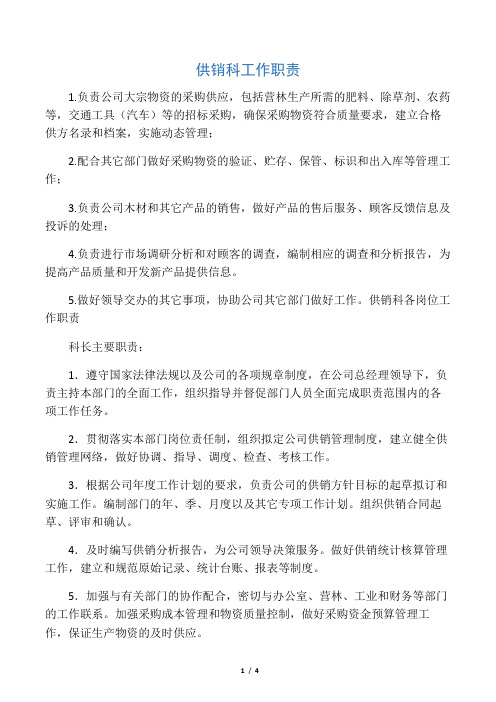 供销科工作职责

1.负责公司大宗物资的采购供应，包括营林生产所需的肥料、除草剂、农药等，交通工具（汽车）等的招标采购，确保采购物资符合质量要求，建立合格供方名录和档案，实施动态管理；

2.配合其它部门做好采购物资的验证、贮存、保管、标识和出入库等管理工作；

3.负责公司木材和其它产品的销售，做好产品的售后服务、顾客反馈信息及投诉的处理；

4.负责进行市场调研分析和对顾客的调查，编制相应的调查和分析报告，为提高产品质量和开发新产品提供信息。

5.做好领导交办的其它事项，协助公司其它部门做好工作。供销科各岗位工作职责

科长主要职责：

1．遵守国家法律法规以及公司的各项规章制度，在公司总经理领导下，负责主持本部门的全面工作，组织指导并督促部门人员全面完成职责范围内的各项工作任务。

2．贯彻落实本部门岗位责任制，组织拟定公司供销管理制度，建立健全供销管理网络，做好协调、指导、调度、检查、考核工作。

3．根据公司年度工作计划的要求，负责公司的供销方针目标的起草拟订和实施工作。编制部门的年、季、月度以及其它专项工作计划。组织供销合同起草、评审和确认。

4．及时编写供销分析报告，为公司领导决策服务。做好供销统计核算管理工作，建立和规范原始记录、统计台账、报表等制度。

5．加强与有关部门的协作配合，密切与办公室、营林、工业和财务等部门的工作联系。加强采购成本管理和物资质量控制，做好采购资金预算管理工作，保证生产物资的及时供应。

1 / 4